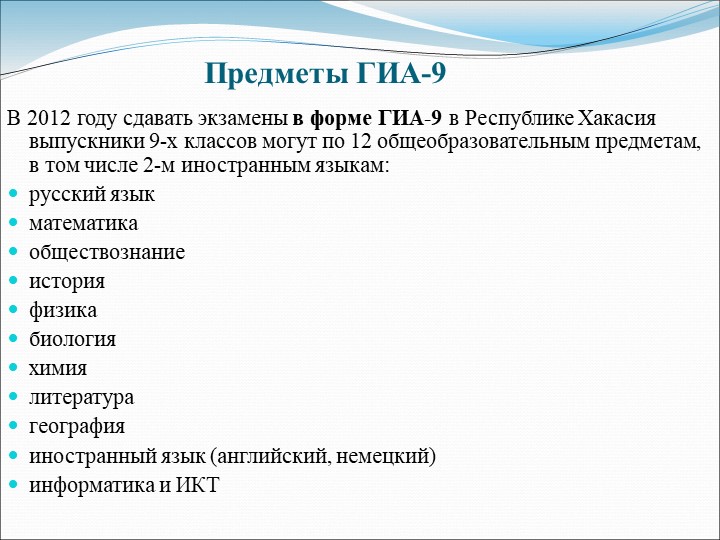 Предметы ГИА-9

В 2012 году сдавать экзамены в форме ГИА-9 в Республике Хакасия выпускники 9-х классов могут по 12 общеобразовательным предметам, в том числе 2-м иностранным языкам:

- русский язык
- математика
- обществознание
- история
- физика
- биология
- химия
- литература
- география
- иностранный язык (английский, немецкий)
- информатика и ИКТ